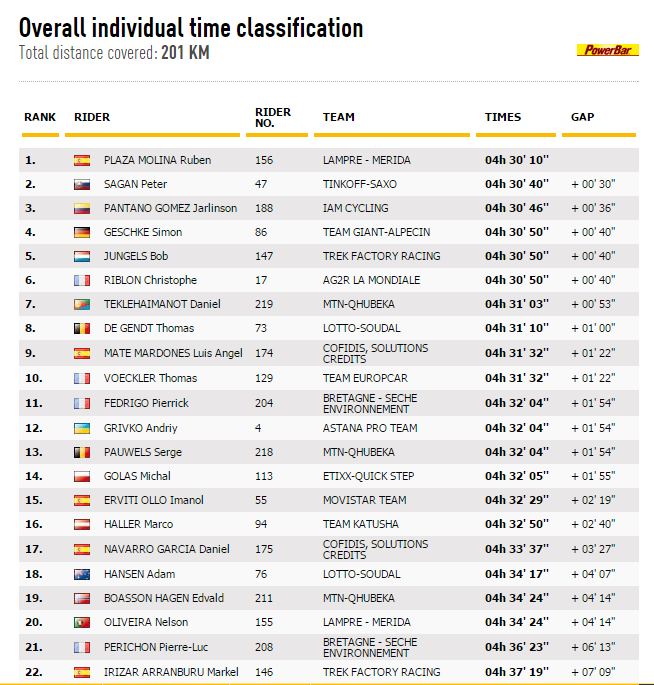 Overall individual time classification
Total distance covered: 201 KM

PowerBar

| RANK | RIDER | RIDER NO. | TEAM | TIMES | GAP |
|---|---|---|---|---|---|
| 1. | PLAZA MOLINA Ruben | 156 | LAMPRE - MERIDA | 04h 30' 10'' | |
| 2. | SAGAN Peter | 47 | TINKOFF-SAXO | 04h 30' 40'' | + 00' 30'' |
| 3. | PANTANO GOMEZ Jarlinson | 188 | IAM CYCLING | 04h 30' 46'' | + 00' 36'' |
| 4. | GESCHKE Simon | 86 | TEAM GIANT-ALPECIN | 04h 30' 50'' | + 00' 40'' |
| 5. | JUNGELS Bob | 147 | TREK FACTORY RACING | 04h 30' 50'' | + 00' 40'' |
| 6. | RIBLON Christophe | 17 | AG2R LA MONDIALE | 04h 30' 50'' | + 00' 40'' |
| 7. | TEKLEHAIMANOT Daniel | 219 | MTN-QHUBEKA | 04h 31' 03'' | + 00' 53'' |
| 8. | DE GENDT Thomas | 73 | LOTTO-SOUDAL | 04h 31' 10'' | + 01' 00'' |
| 9. | MATE MARDONES Luis Angel | 174 | COFIDIS, SOLUTIONS CREDITS | 04h 31' 32'' | + 01' 22'' |
| 10. | VOECKLER Thomas | 129 | TEAM EUROPCAR | 04h 31' 32'' | + 01' 22'' |
| 11. | FEDRIGO Pierrick | 204 | BRETAGNE - SECHE ENVIRONNEMENT | 04h 32' 04'' | + 01' 54'' |
| 12. | GRIVKO Andriy | 4 | ASTANA PRO TEAM | 04h 32' 04'' | + 01' 54'' |
| 13. | PAUWELS Serge | 218 | MTN-QHUBEKA | 04h 32' 04'' | + 01' 54'' |
| 14. | GOLAS Michal | 113 | ETIXX-QUICK STEP | 04h 32' 05'' | + 01' 55'' |
| 15. | ERVITI OLLO Imanol | 55 | MOVISTAR TEAM | 04h 32' 29'' | + 02' 19'' |
| 16. | HALLER Marco | 94 | TEAM KATUSHA | 04h 32' 50'' | + 02' 40'' |
| 17. | NAVARRO GARCIA Daniel | 175 | COFIDIS, SOLUTIONS CREDITS | 04h 33' 37'' | + 03' 27'' |
| 18. | HANSEN Adam | 76 | LOTTO-SOUDAL | 04h 34' 17'' | + 04' 07'' |
| 19. | BOASSON HAGEN Edvald | 211 | MTN-QHUBEKA | 04h 34' 24'' | + 04' 14'' |
| 20. | OLIVEIRA Nelson | 155 | LAMPRE - MERIDA | 04h 34' 24'' | + 04' 14'' |
| 21. | PERICHON Pierre-Luc | 208 | BRETAGNE - SECHE ENVIRONNEMENT | 04h 36' 23'' | + 06' 13'' |
| 22. | IRIZAR ARRANBURU Markel | 146 | TREK FACTORY RACING | 04h 37' 19'' | + 07' 09'' |